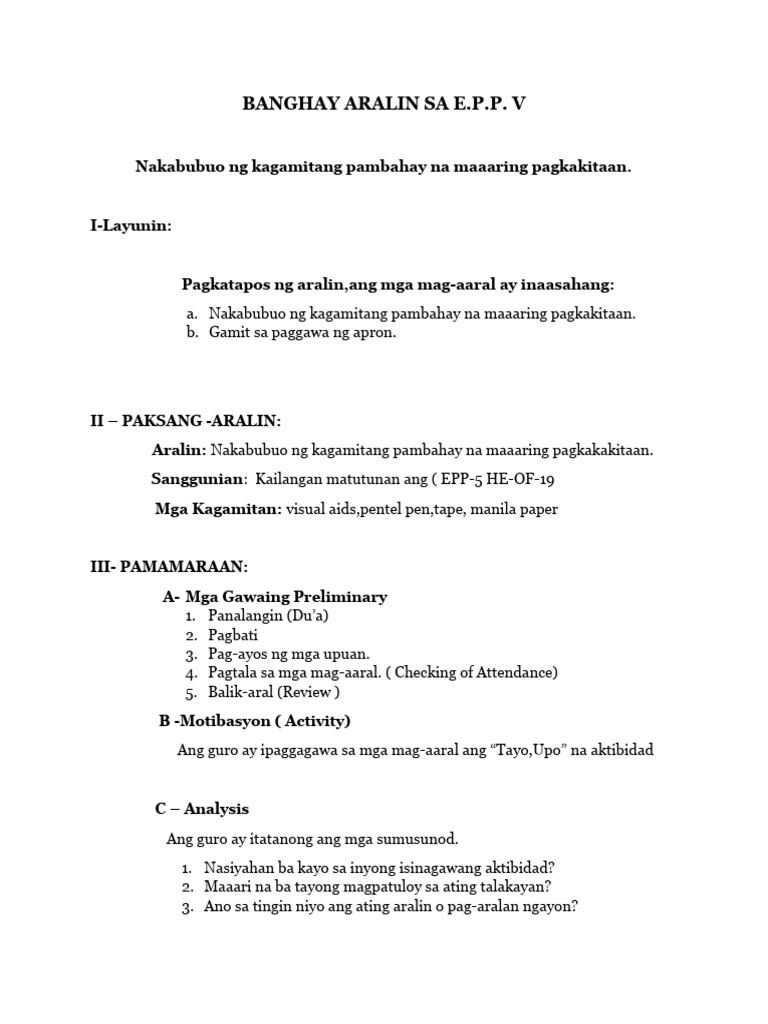 BANGHAY ARALIN SA E.P.P. V

Nakabubuo ng kagamitang pambahay na maaaring pagkakitaan.

I-Layunin:

Pagkatapos ng aralin,ang mga mag-aaral ay inaasahang:

a. Nakabubuo ng kagamitang pambahay na maaaring pagkakitaan.
b. Gamit sa paggawa ng apron.

II – PAKSANG -ARALIN:

Aralin: Nakabubuo ng kagamitang pambahay na maaaring pagkakakitaan.

Sanggunian: Kailangan matutunan ang ( EPP-5 HE-OF-19

Mga Kagamitan: visual aids,pentel pen,tape, manila paper

III- PAMAMARAAN:

A- Mga Gawaing Preliminary
1. Panalangin (Du'a)
2. Pagbati
3. Pag-ayos ng mga upuan.
4. Pagtala sa mga mag-aaral. ( Checking of Attendance)
5. Balik-aral (Review )

B -Motibasyon ( Activity)

Ang guro ay ipaggagawa sa mga mag-aaral ang "Tayo,Upo" na aktibidad

C – Analysis

Ang guro ay itatanong ang mga sumusunod.

1. Nasiyahan ba kayo sa inyong isinagawang aktibidad?
2. Maaari na ba tayong magpatuloy sa ating talakayan?
3. Ano sa tingin niyo ang ating aralin o pag-aralan ngayon?